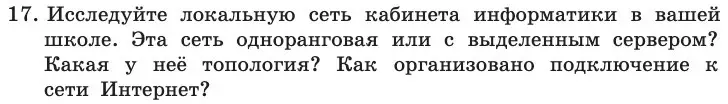 17. Исследуйте локальную сеть кабинета информатики в вашей школе. Эта сеть одноранговая или с выделенным сервером? Какая у неё топология? Как организовано подключение к сети Интернет?